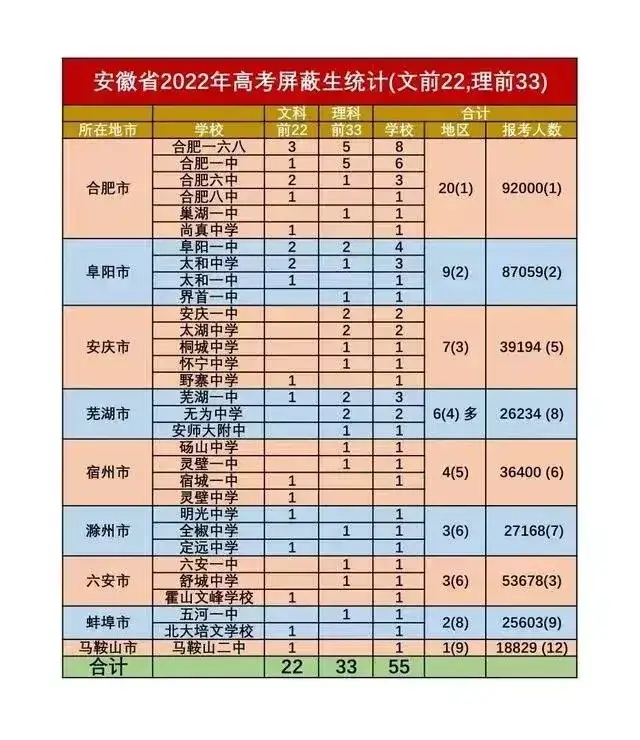 安徽省2022年高考屏蔽生统计(文前22,理前33)

| 所在地市 | 学校 | 文科 前22 | 理科 前33 | 合计 学校 | 合计 地区 | 合计 报考人数 |
|---|---|---|---|---|---|---|
| 合肥市 | 合肥一六八 | 3 | 5 | 8 | 20(1) | 92000(1) |
| | 合肥一中 | 1 | 5 | 6 | | |
| | 合肥六中 | 2 | 1 | 3 | | |
| | 合肥八中 | 1 | | 1 | | |
| | 巢湖一中 | | 1 | 1 | | |
| | 尚真中学 | 1 | | 1 | | |
| 阜阳市 | 阜阳一中 | 2 | 2 | 4 | 9(2) | 87059(2) |
| | 太和中学 | 2 | 1 | 3 | | |
| | 太和一中 | 1 | | 1 | | |
| | 界首一中 | | 1 | 1 | | |
| 安庆市 | 安庆一中 | | 2 | 2 | 7(3) | 39194 (5) |
| | 太湖中学 | | 2 | 2 | | |
| | 桐城中学 | | 1 | 1 | | |
| | 怀宁中学 | | 1 | 1 | | |
| | 野寨中学 | 1 | | 1 | | |
| 芜湖市 | 芜湖一中 | 1 | 2 | 3 | 6(4) 多 | 26234 (8) |
| | 无为中学 | | 2 | 2 | | |
| | 安师大附中 | | 1 | 1 | | |
| 宿州市 | 砀山中学 | | 1 | 1 | 4(5) | 36400 (6) |
| | 灵璧一中 | | 1 | 1 | | |
| | 宿城一中 | 1 | | 1 | | |
| | 灵璧中学 | 1 | | | | |
| 滁州市 | 明光中学 | 1 | | 1 | 3(6) | 27168(7) |
| | 全椒中学 | | 1 | 1 | | |
| | 定远中学 | 1 | | 1 | | |
| 六安市 | 六安一中 | | 1 | 1 | 3(6) | 53678(3) |
| | 舒城中学 | | 1 | 1 | | |
| | 霍山文峰学校 | 1 | | 1 | | |
| 蚌埠市 | 五河一中 | | 1 | 1 | 2(8) | 25603(9) |
| | 北大培文学校 | 1 | | 1 | | |
| 马鞍山市 | 马鞍山二中 | 1 | | 1 | 1(9) | 18829 (12) |
| 合计 | | 22 | 33 | 55 | | |